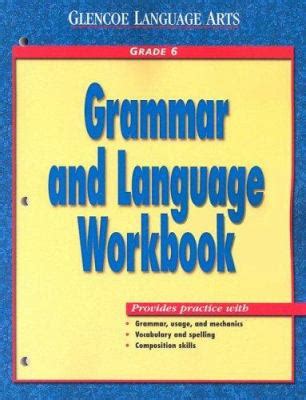 GLENCOE LANGUAGE ARTS

GRADE 6

Grammar and Language Workbook

Provides practice with

• Grammar, usage, and mechanics
• Vocabulary and spelling
• Composition skills